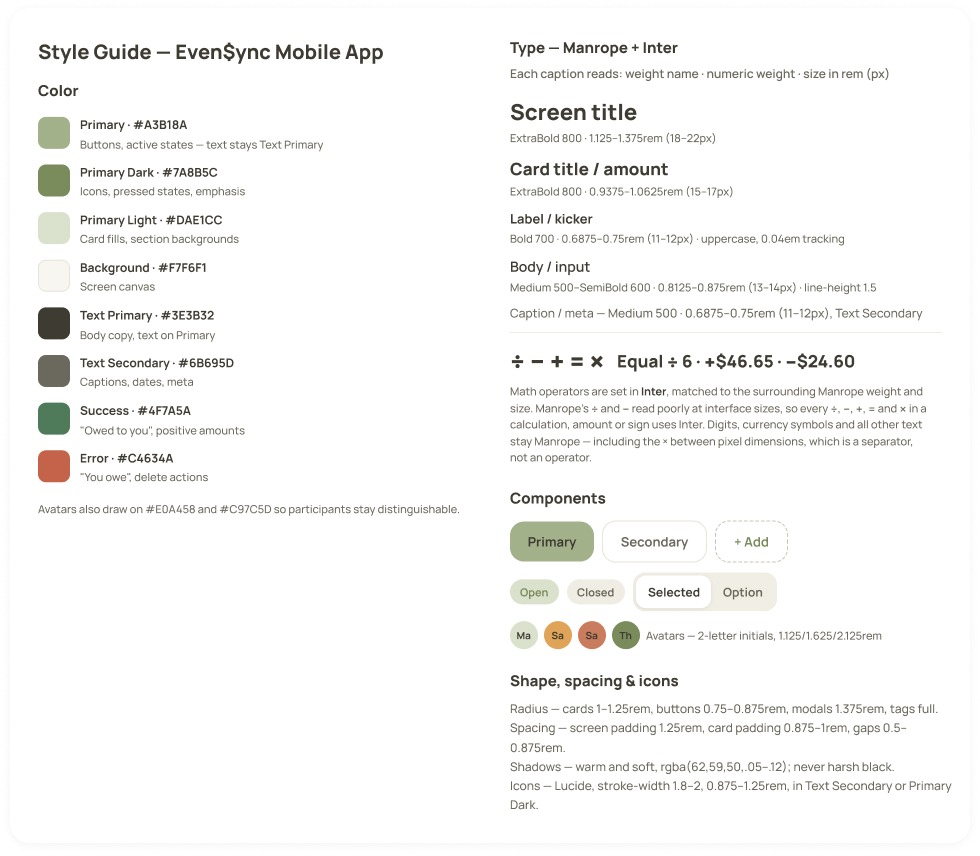 Style Guide — Even$ync Mobile App

Color

Primary · #A3B18A
Buttons, active states — text stays Text Primary

Primary Dark · #7A8B5C
Icons, pressed states, emphasis

Primary Light · #DAE1CC
Card fills, section backgrounds

Background · #F7F6F1
Screen canvas

Text Primary · #3E3B32
Body copy, text on Primary

Text Secondary · #6B695D
Captions, dates, meta

Success · #4F7A5A
"Owed to you", positive amounts

Error · #C4634A
"You owe", delete actions

Avatars also draw on #E0A458 and #C97C5D so participants stay distinguishable.

Type — Manrope + Inter

Each caption reads: weight name · numeric weight · size in rem (px)

Screen title
ExtraBold 800 · 1.125–1.375rem (18–22px)

Card title / amount
ExtraBold 800 · 0.9375–1.0625rem (15–17px)

Label / kicker
Bold 700 · 0.6875–0.75rem (11–12px) · uppercase, 0.04em tracking

Body / input
Medium 500–SemiBold 600 · 0.8125–0.875rem (13–14px) · line-height 1.5

Caption / meta — Medium 500 · 0.6875–0.75rem (11–12px), Text Secondary

÷ − + = × Equal ÷ 6 · +$46.65 · −$24.60

Math operators are set in Inter, matched to the surrounding Manrope weight and size. Manrope's ÷ and − read poorly at interface sizes, so every ÷, −, +, = and × in a calculation, amount or sign uses Inter. Digits, currency symbols and all other text stay Manrope — including the × between pixel dimensions, which is a separator, not an operator.

Components

Primary Secondary + Add

Open Closed Selected Option

Ma Sa Sa Th Avatars — 2-letter initials, 1.125/1.625/2.125rem

Shape, spacing & icons

Radius — cards 1–1.25rem, buttons 0.75–0.875rem, modals 1.375rem, tags full.
Spacing — screen padding 1.25rem, card padding 0.875–1rem, gaps 0.5–0.875rem.
Shadows — warm and soft, rgba(62,59,50,.05–.12); never harsh black.
Icons — Lucide, stroke-width 1.8–2, 0.875–1.25rem, in Text Secondary or Primary Dark.